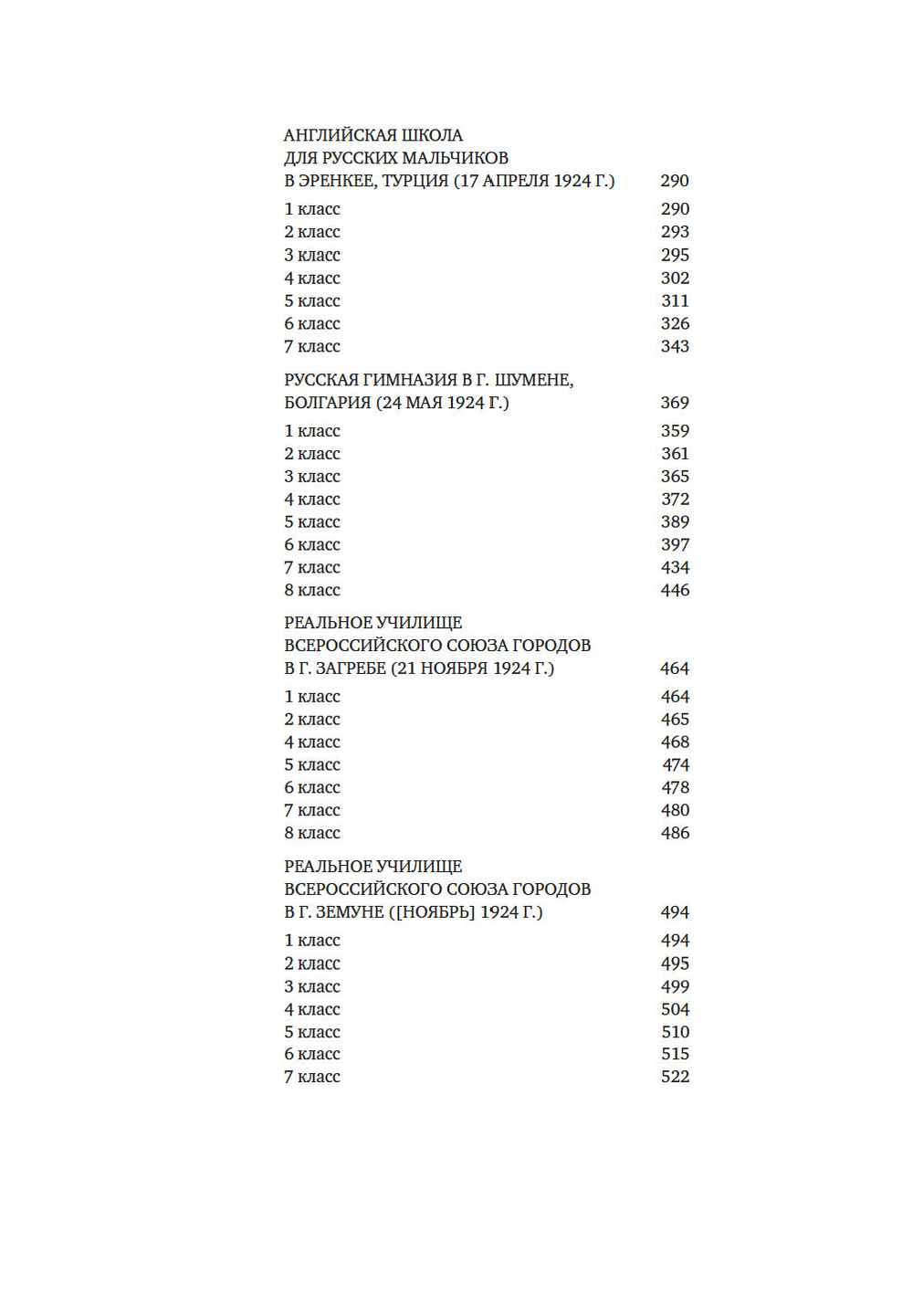 АНГЛИЙСКАЯ ШКОЛА
ДЛЯ РУССКИХ МАЛЬЧИКОВ
В ЭРЕНКЕЕ, ТУРЦИЯ (17 АПРЕЛЯ 1924 Г.) 290

1 класс 290
2 класс 293
3 класс 295
4 класс 302
5 класс 311
6 класс 326
7 класс 343

РУССКАЯ ГИМНАЗИЯ В Г. ШУМЕНЕ,
БОЛГАРИЯ (24 МАЯ 1924 Г.) 369

1 класс 359
2 класс 361
3 класс 365
4 класс 372
5 класс 389
6 класс 397
7 класс 434
8 класс 446

РЕАЛЬНОЕ УЧИЛИЩЕ
ВСЕРОССИЙСКОГО СОЮЗА ГОРОДОВ
В Г. ЗАГРЕБЕ (21 НОЯБРЯ 1924 Г.) 464

1 класс 464
2 класс 465
4 класс 468
5 класс 474
6 класс 478
7 класс 480
8 класс 486

РЕАЛЬНОЕ УЧИЛИЩЕ
ВСЕРОССИЙСКОГО СОЮЗА ГОРОДОВ
В Г. ЗЕМУНЕ ([НОЯБРЬ] 1924 Г.) 494

1 класс 494
2 класс 495
3 класс 499
4 класс 504
5 класс 510
6 класс 515
7 класс 522